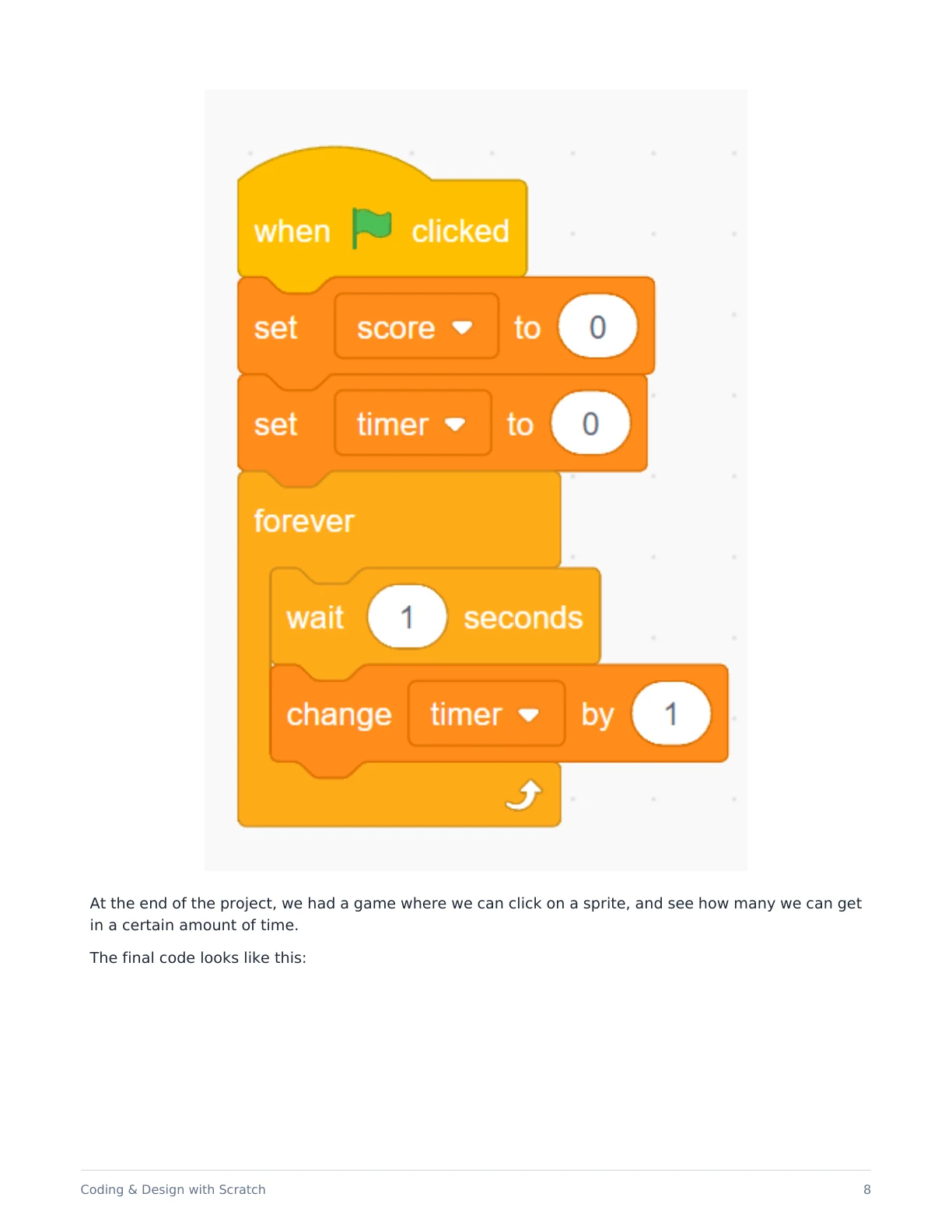 when clicked
set score to 0
set timer to 0
forever
wait 1 seconds
change timer by 1

At the end of the project, we had a game where we can click on a sprite, and see how many we can get in a certain amount of time.

The final code looks like this:

Coding & Design with Scratch 8